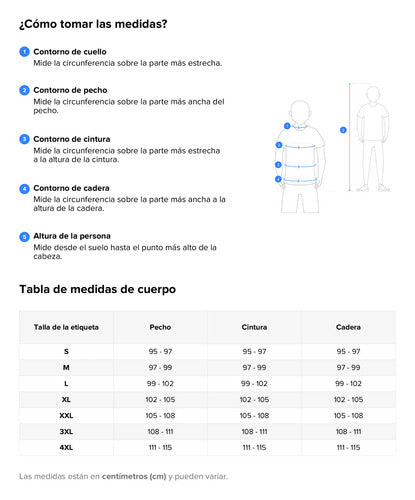 ¿Cómo tomar las medidas?

1 Contorno de cuello
Mide la circunferencia sobre la parte más estrecha.

2 Contorno de pecho
Mide la circunferencia sobre la parte más ancha del pecho.

3 Contorno de cintura
Mide la circunferencia sobre la parte más estrecha a la altura de la cintura.

4 Contorno de cadera
Mide la circunferencia sobre la parte más ancha a la altura de la cadera.

5 Altura de la persona
Mide desde el suelo hasta el punto más alto de la cabeza.

1
2
3
4
5

Tabla de medidas de cuerpo

| Talla de la etiqueta | Pecho | Cintura | Cadera |
|---|---|---|---|
| S | 95 - 97 | 95 - 97 | 95 - 97 |
| M | 97 - 99 | 97 - 99 | 97 - 99 |
| L | 99 - 102 | 99 - 102 | 99 - 102 |
| XL | 102 - 105 | 102 - 105 | 102 - 105 |
| XXL | 105 - 108 | 105 - 108 | 105 - 108 |
| 3XL | 108 - 111 | 108 - 111 | 108 - 111 |
| 4XL | 111 - 115 | 111 - 115 | 111 - 115 |

Las medidas están en centímetros (cm) y pueden variar.